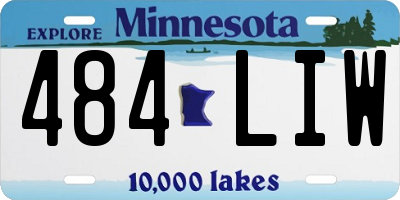 EXPLORE Minnesota

484 LIW

10,000 lakes